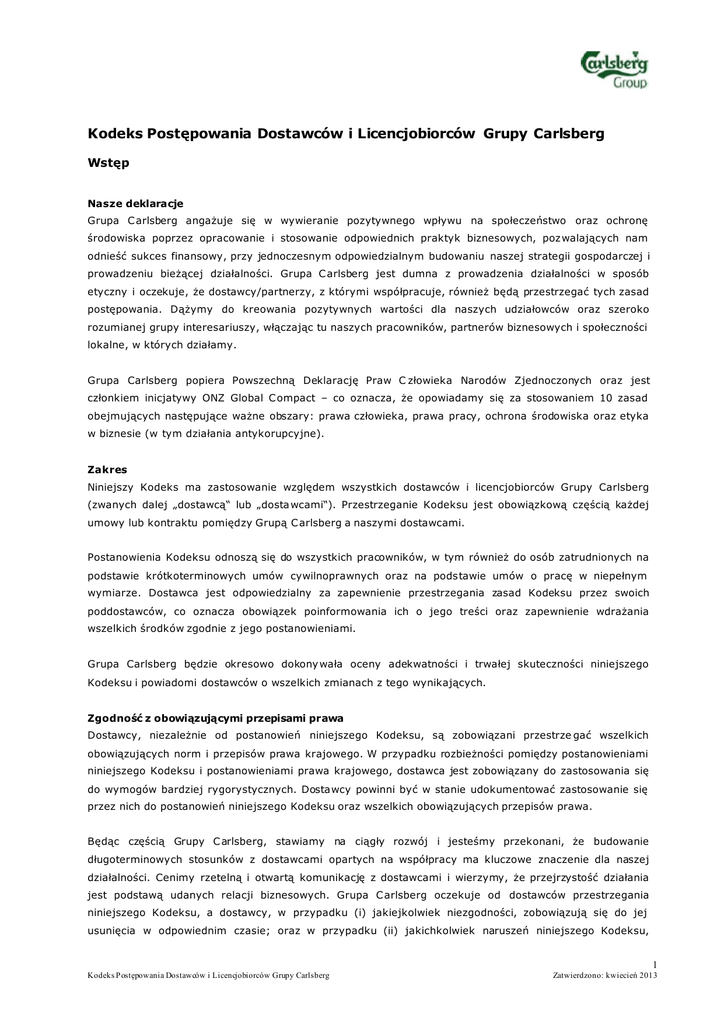 Carlsberg Group

Kodeks Postępowania Dostawców i Licencjobiorców Grupy Carlsberg

Wstęp

Nasze deklaracje
Grupa Carlsberg angażuje się w wywieranie pozytywnego wpływu na społeczeństwo oraz ochronę środowiska poprzez opracowanie i stosowanie odpowiednich praktyk biznesowych, pozwalających nam odnieść sukces finansowy, przy jednoczesnym odpowiedzialnym budowaniu naszej strategii gospodarczej i prowadzeniu bieżącej działalności. Grupa Carlsberg jest dumna z prowadzenia działalności w sposób etyczny i oczekuje, że dostawcy/partnerzy, z którymi współpracuje, również będą przestrzegać tych zasad postępowania. Dążymy do kreowania pozytywnych wartości dla naszych udziałowców oraz szeroko rozumianej grupy interesariuszy, włączając tu naszych pracowników, partnerów biznesowych i społeczności lokalne, w których działamy.

Grupa Carlsberg popiera Powszechną Deklarację Praw Człowieka Narodów Zjednoczonych oraz jest członkiem inicjatywy ONZ Global Compact – co oznacza, że opowiadamy się za stosowaniem 10 zasad obejmujących następujące ważne obszary: prawa człowieka, prawa pracy, ochrona środowiska oraz etyka w biznesie (w tym działania antykorupcyjne).

Zakres
Niniejszy Kodeks ma zastosowanie względem wszystkich dostawców i licencjobiorców Grupy Carlsberg (zwanych dalej „dostawcą" lub „dostawcami"). Przestrzeganie Kodeksu jest obowiązkową częścią każdej umowy lub kontraktu pomiędzy Grupą Carlsberg a naszymi dostawcami.

Postanowienia Kodeksu odnoszą się do wszystkich pracowników, w tym również do osób zatrudnionych na podstawie krótkoterminowych umów cywilnoprawnych oraz na podstawie umów o pracę w niepełnym wymiarze. Dostawca jest odpowiedzialny za zapewnienie przestrzegania zasad Kodeksu przez swoich poddostawców, co oznacza obowiązek poinformowania ich o jego treści oraz zapewnienie wdrażania wszelkich środków zgodnie z jego postanowieniami.

Grupa Carlsberg będzie okresowo dokonywała oceny adekwatności i trwałej skuteczności niniejszego Kodeksu i powiadomi dostawców o wszelkich zmianach z tego wynikających.

Zgodność z obowiązującymi przepisami prawa
Dostawcy, niezależnie od postanowień niniejszego Kodeksu, są zobowiązani przestrzegać wszelkich obowiązujących norm i przepisów prawa krajowego. W przypadku rozbieżności pomiędzy postanowieniami niniejszego Kodeksu i postanowieniami prawa krajowego, dostawca jest zobowiązany do zastosowania się do wymogów bardziej rygorystycznych. Dostawcy powinni być w stanie udokumentować zastosowanie się przez nich do postanowień niniejszego Kodeksu oraz wszelkich obowiązujących przepisów prawa.

Będąc częścią Grupy Carlsberg, stawiamy na ciągły rozwój i jesteśmy przekonani, że budowanie długoterminowych stosunków z dostawcami opartych na współpracy ma kluczowe znaczenie dla naszej działalności. Cenimy rzetelną i otwartą komunikację z dostawcami i wierzymy, że przejrzystość działania jest podstawą udanych relacji biznesowych. Grupa Carlsberg oczekuje od dostawców przestrzegania niniejszego Kodeksu, a dostawcy, w przypadku (i) jakiejkolwiek niezgodności, zobowiązują się do jej usunięcia w odpowiednim czasie; oraz w przypadku (ii) jakichkolwiek naruszeń niniejszego Kodeksu,

1

Kodeks Postępowania Dostawców i Licencjobiorców Grupy Carlsberg

Zatwierdzono: kwiecień 2013